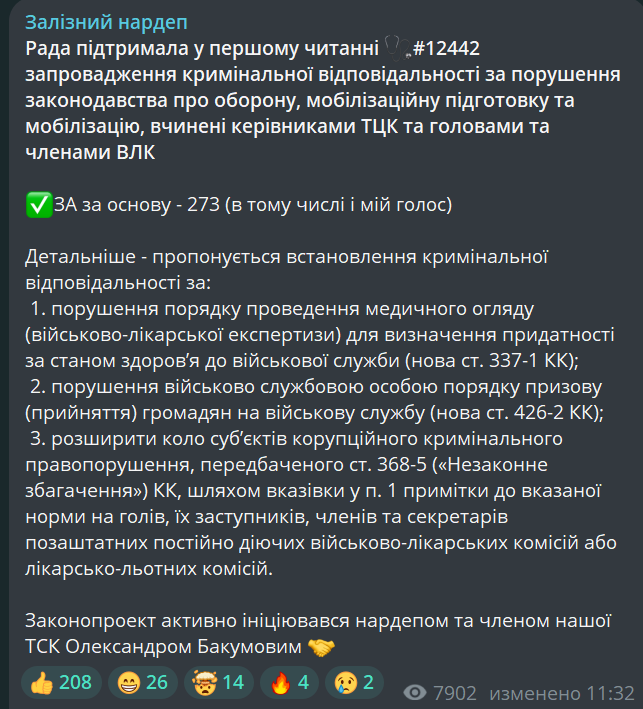 Залізний нардеп
Рада підтримала у першому читанні 🩺#12442 запровадження кримінальної відповідальності за порушення законодавства про оборону, мобілізаційну підготовку та мобілізацію, вчинені керівниками ТЦК та головами та членами ВЛК

✅ЗА за основу - 273 (в тому числі і мій голос)

Детальніше - пропонується встановлення кримінальної відповідальності за:
1. порушення порядку проведення медичного огляду (військово-лікарської експертизи) для визначення придатності за станом здоров'я до військової служби (нова ст. 337-1 КК);
2. порушення військово службовою особою порядку призову (прийняття) громадян на військову службу (нова ст. 426-2 КК);
3. розширити коло суб'єктів корупційного кримінального правопорушення, передбаченого ст. 368-5 («Незаконне збагачення») КК, шляхом вказівки у п. 1 примітки до вказаної норми на голів, їх заступників, членів та секретарів позаштатних постійно діючих військово-лікарських комісій або лікарсько-льотних комісій.

Законопроект активно ініціювався нардепом та членом нашої ТСК Олександром Бакумовим 🤝

👍 208 😁 26 🤯 14 🔥 4 😢 2 7902 изменено 11:32